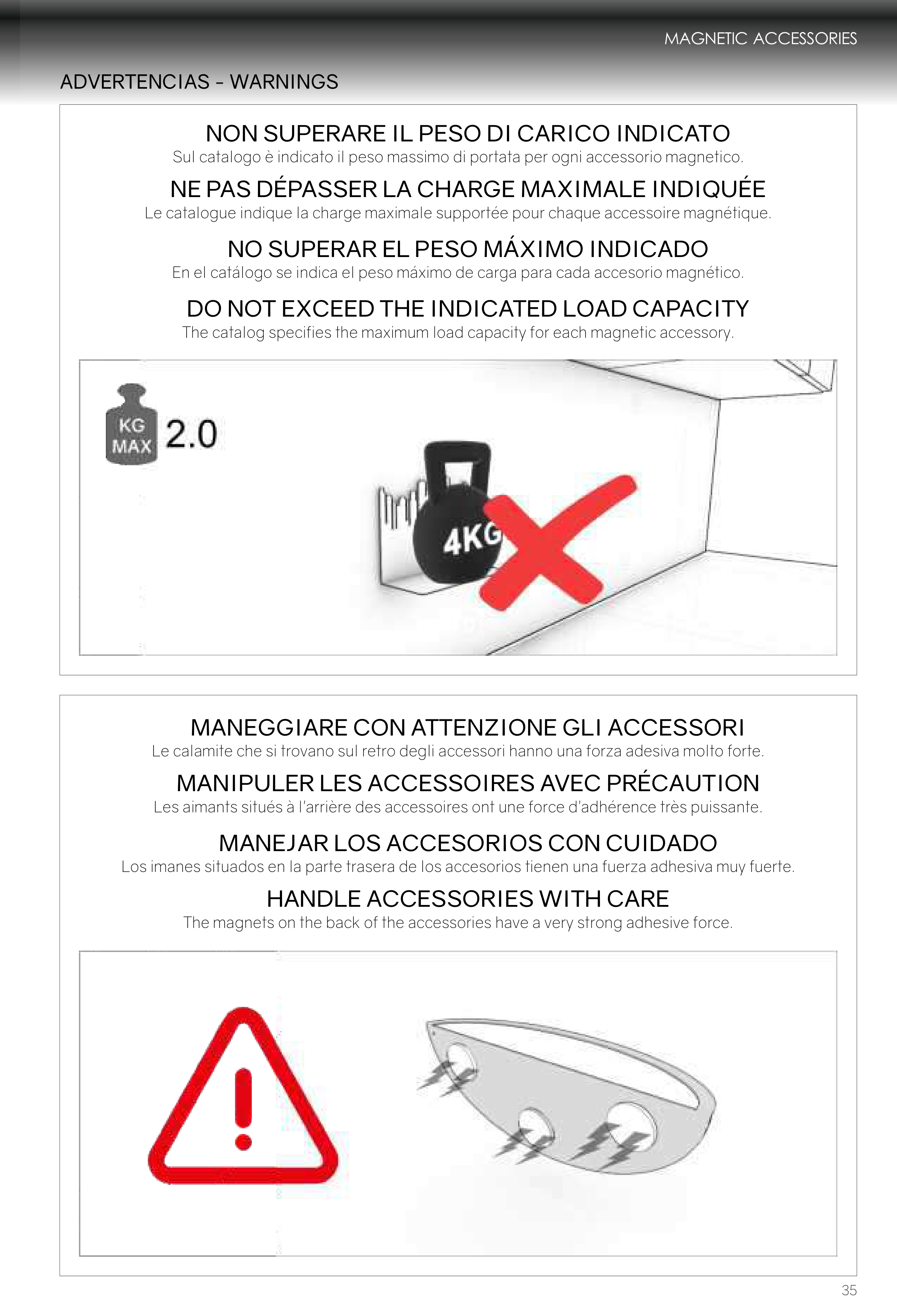 MAGNETIC ACCESSORIES

ADVERTENCIAS - WARNINGS

NON SUPERARE IL PESO DI CARICO INDICATO

Sul catalogo è indicato il peso massimo di portata per ogni accessorio magnetico.

NE PAS DÉPASSER LA CHARGE MAXIMALE INDIQUÉE

Le catalogue indique la charge maximale supportée pour chaque accessoire magnétique.

NO SUPERAR EL PESO MÁXIMO INDICADO

En el catálogo se indica el peso máximo de carga para cada accesorio magnético.

DO NOT EXCEED THE INDICATED LOAD CAPACITY

The catalog specifies the maximum load capacity for each magnetic accessory.

KG
MAX
2.0

4KG

MANEGGIARE CON ATTENZIONE GLI ACCESSORI

Le calamite che si trovano sul retro degli accessori hanno una forza adesiva molto forte.

MANIPULER LES ACCESSOIRES AVEC PRÉCAUTION

Les aimants situés à l'arrière des accessoires ont une force d'adhérence très puissante.

MANEJAR LOS ACCESORIOS CON CUIDADO

Los imanes situados en la parte trasera de los accesorios tienen una fuerza adhesiva muy fuerte.

HANDLE ACCESSORIES WITH CARE

The magnets on the back of the accessories have a very strong adhesive force.

35